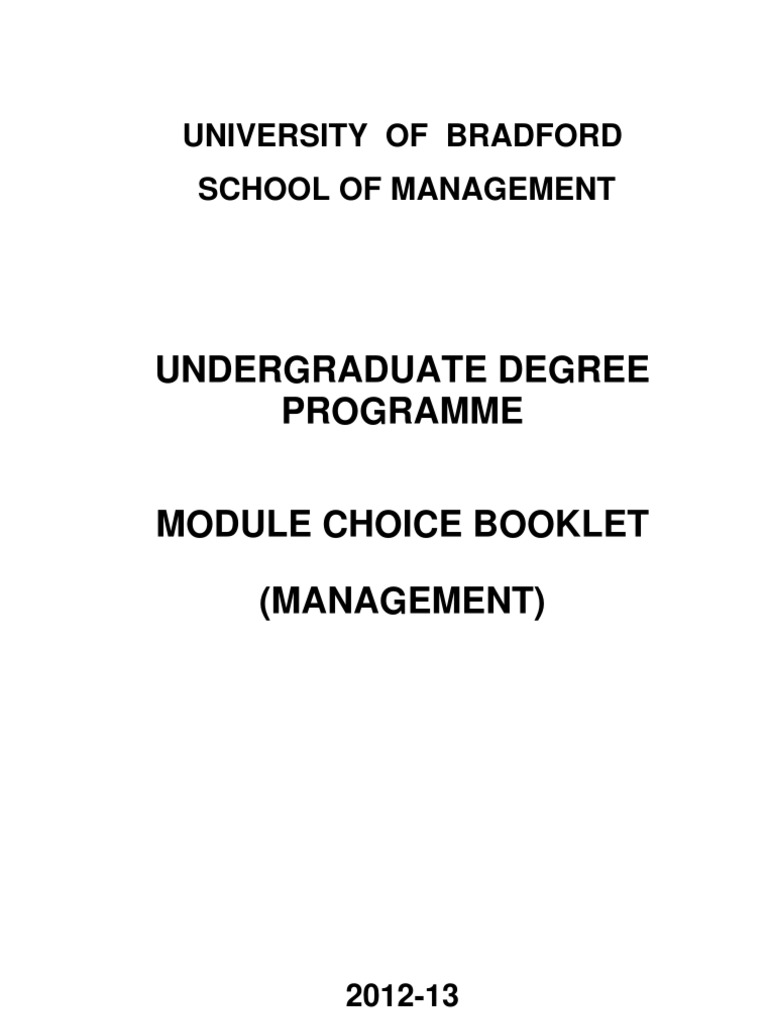 UNIVERSITY OF BRADFORD

SCHOOL OF MANAGEMENT

UNDERGRADUATE DEGREE PROGRAMME

MODULE CHOICE BOOKLET

(MANAGEMENT)

2012-13